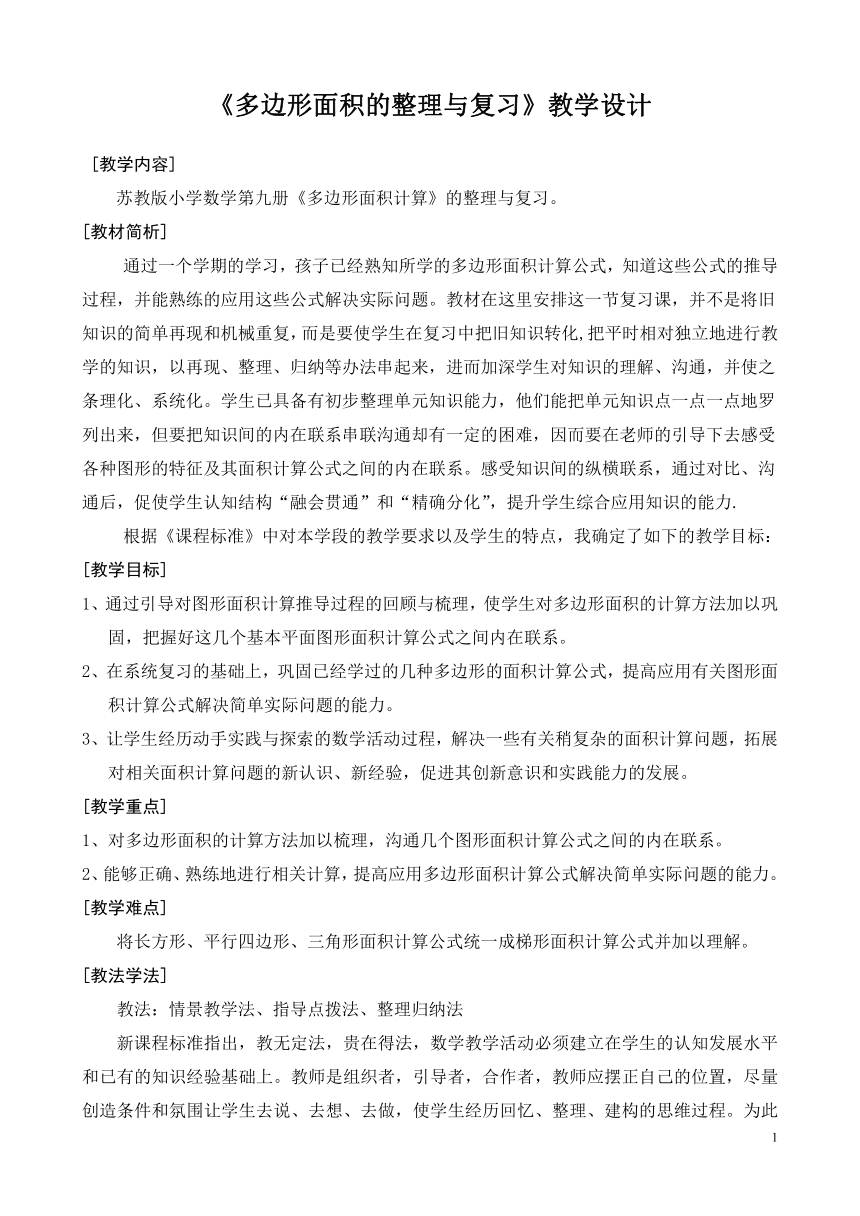 《多边形面积的整理与复习》教学设计

［教学内容］

苏教版小学数学第九册《多边形面积计算》的整理与复习。

［教材简析］

通过一个学期的学习，孩子已经熟知所学的多边形面积计算公式，知道这些公式的推导过程，并能熟练的应用这些公式解决实际问题。教材在这里安排这一节复习课，并不是将旧知识的简单再现和机械重复，而是要使学生在复习中把旧知识转化，把平时相对独立地进行教学的知识，以再现、整理、归纳等办法串起来，进而加深学生对知识的理解、沟通，并使之条理化、系统化。学生已具备有初步整理单元知识能力，他们能把单元知识点一点一点地罗列出来，但要把知识间的内在联系串联沟通却有一定的困难，因而要在老师的引导下去感受各种图形的特征及其面积计算公式之间的内在联系。感受知识间的纵横联系，通过对比、沟通后，促使学生认知结构“融会贯通”和“精确分化”，提升学生综合应用知识的能力.

根据《课程标准》中对本学段的教学要求以及学生的特点，我确定了如下的教学目标：

［教学目标］

1、通过引导对图形面积计算推导过程的回顾与梳理，使学生对多边形面积的计算方法加以巩固，把握好这几个基本平面图形面积计算公式之间内在联系。

2、在系统复习的基础上，巩固已经学过的几种多边形的面积计算公式，提高应用有关图形面积计算公式解决简单实际问题的能力。

3、让学生经历动手实践与探索的数学活动过程，解决一些有关稍复杂的面积计算问题，拓展对相关面积计算问题的新认识、新经验，促进其创新意识和实践能力的发展。

［教学重点］

1、对多边形面积的计算方法加以梳理，沟通几个图形面积计算公式之间的内在联系。

2、能够正确、熟练地进行相关计算，提高应用多边形面积计算公式解决简单实际问题的能力。

［教学难点］

将长方形、平行四边形、三角形面积计算公式统一成梯形面积计算公式并加以理解。

［教法学法］

教法：情景教学法、指导点拨法、整理归纳法

新课程标准指出，教无定法，贵在得法，数学教学活动必须建立在学生的认知发展水平和已有的知识经验基础上。教师是组织者，引导者，合作者，教师应摆正自己的位置，尽量创造条件和氛围让学生去说、去想、去做，使学生经历回忆、整理、建构的思维过程。为此

1